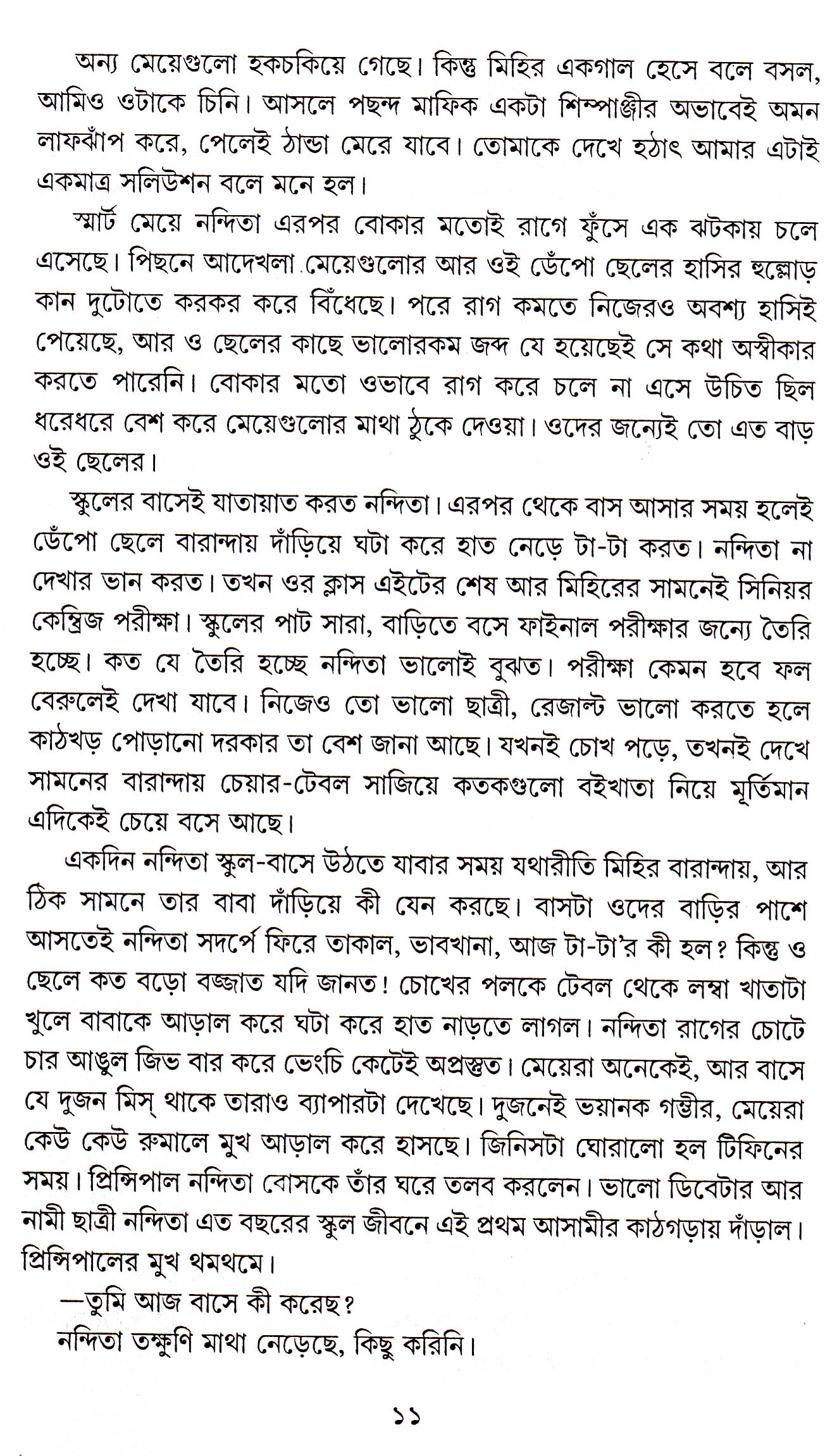 অন্য মেয়েগুলো হকচকিয়ে গেছে। কিন্তু মিহির একগাল হেসে বলে বসল, আমিও ওটাকে চিনি। আসলে পছন্দ মাফিক একটা শিম্পাঞ্জীর অভাবেই অমন লাফঝাঁপ করে, পেলেই ঠান্ডা মেরে যাবে। তোমাকে দেখে হঠাৎ আমার এটাই একমাত্র সলিউশন বলে মনে হল।

স্মার্ট মেয়ে নন্দিতা এরপর বোকার মতোই রাগে ফুঁসে এক ঝটকায় চলে এসেছে। পিছনে আদেখলা মেয়েগুলোর আর ওই ডেঁপো ছেলের হাসির হুল্লোড় কান দুটোতে করকর করে বিঁধেছে। পরে রাগ কমতে নিজেরও অবশ্য হাসিই পেয়েছে, আর ও ছেলের কাছে ভালোরকম জব্দ যে হয়েছেই সে কথা অস্বীকার করতে পারেনি। বোকার মতো ওভাবে রাগ করে চলে না এসে উচিত ছিল ধরেধরে বেশ করে মেয়েগুলোর মাথা ঠুকে দেওয়া। ওদের জন্যেই তো এত বাড় ওই ছেলের।

স্কুলের বাসেই যাতায়াত করত নন্দিতা। এরপর থেকে বাস আসার সময় হলেই ডেঁপো ছেলে বারান্দায় দাঁড়িয়ে ঘটা করে হাত নেড়ে টা-টা করত। নন্দিতা না দেখার ভান করত। তখন ওর ক্লাস এইটের শেষ আর মিহিরের সামনেই সিনিয়র কেম্ব্রিজ পরীক্ষা। স্কুলের পাট সারা, বাড়িতে বসে ফাইনাল পরীক্ষার জন্যে তৈরি হচ্ছে। কত যে তৈরি হচ্ছে নন্দিতা ভালোই বুঝত। পরীক্ষা কেমন হবে ফল বেরুলেই দেখা যাবে। নিজেও তো ভালো ছাত্রী, রেজাল্ট ভালো করতে হলে কাঠখড় পোড়ানো দরকার তা বেশ জানা আছে। যখনই চোখ পড়ে, তখনই দেখে সামনের বারান্দায় চেয়ার-টেবল সাজিয়ে কতকগুলো বইখাতা নিয়ে মূর্তিমান এদিকেই চেয়ে বসে আছে।

একদিন নন্দিতা স্কুল-বাসে উঠতে যাবার সময় যথারীতি মিহির বারান্দায়, আর ঠিক সামনে তার বাবা দাঁড়িয়ে কী যেন করছে। বাসটা ওদের বাড়ির পাশে আসতেই নন্দিতা সদর্পে ফিরে তাকাল, ভাবখানা, আজ টা-টা'র কী হল? কিন্তু ও ছেলে কত বড়ো বজ্জাত যদি জানত! চোখের পলকে টেবল থেকে লম্বা খাতাটা খুলে বাবাকে আড়াল করে ঘটা করে হাত নাড়তে লাগল। নন্দিতা রাগের চোটে চার আঙুল জিভ বার করে ভেংচি কেটেই অপ্রস্তুত। মেয়েরা অনেকেই, আর বাসে যে দুজন মিস্ থাকে তারাও ব্যাপারটা দেখেছে। দুজনেই ভয়ানক গম্ভীর, মেয়েরা কেউ কেউ রুমালে মুখ আড়াল করে হাসছে। জিনিসটা ঘোরালো হল টিফিনের সময়। প্রিন্সিপাল নন্দিতা বোসকে তাঁর ঘরে তলব করলেন। ভালো ডিবেটার আর নামী ছাত্রী নন্দিতা এত বছরের স্কুল জীবনে এই প্রথম আসামীর কাঠগড়ায় দাঁড়াল। প্রিন্সিপালের মুখ থমথমে।

—তুমি আজ বাসে কী করেছ?

নন্দিতা তক্ষুণি মাথা নেড়েছে, কিছু করিনি।

১১